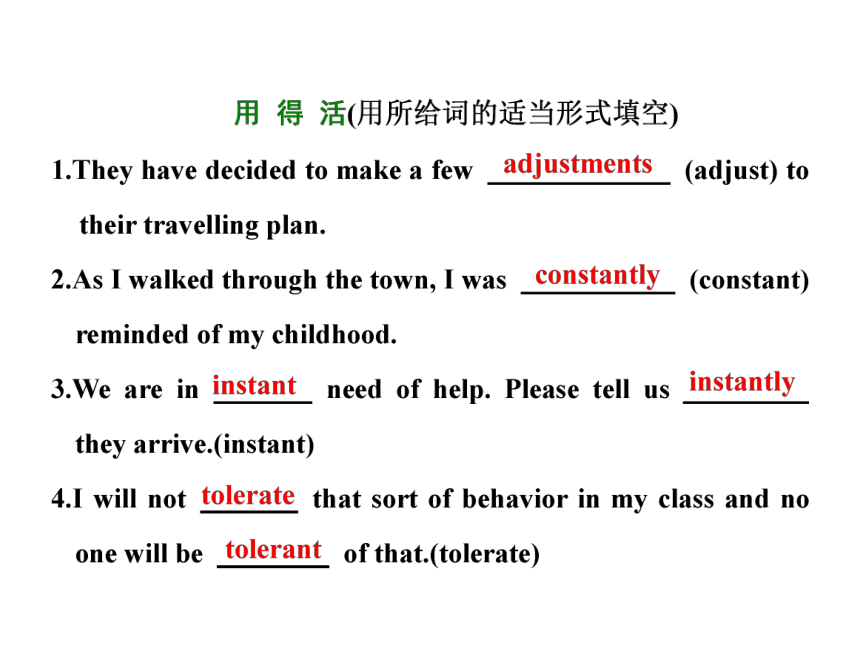 用 得 活(用所给词的适当形式填空)

1.They have decided to make a few adjustments (adjust) to their travelling plan.

2.As I walked through the town, I was constantly (constant) reminded of my childhood.

3.We are in instant need of help. Please tell us instantly they arrive.(instant)

4.I will not tolerate that sort of behavior in my class and no one will be tolerant of that.(tolerate)